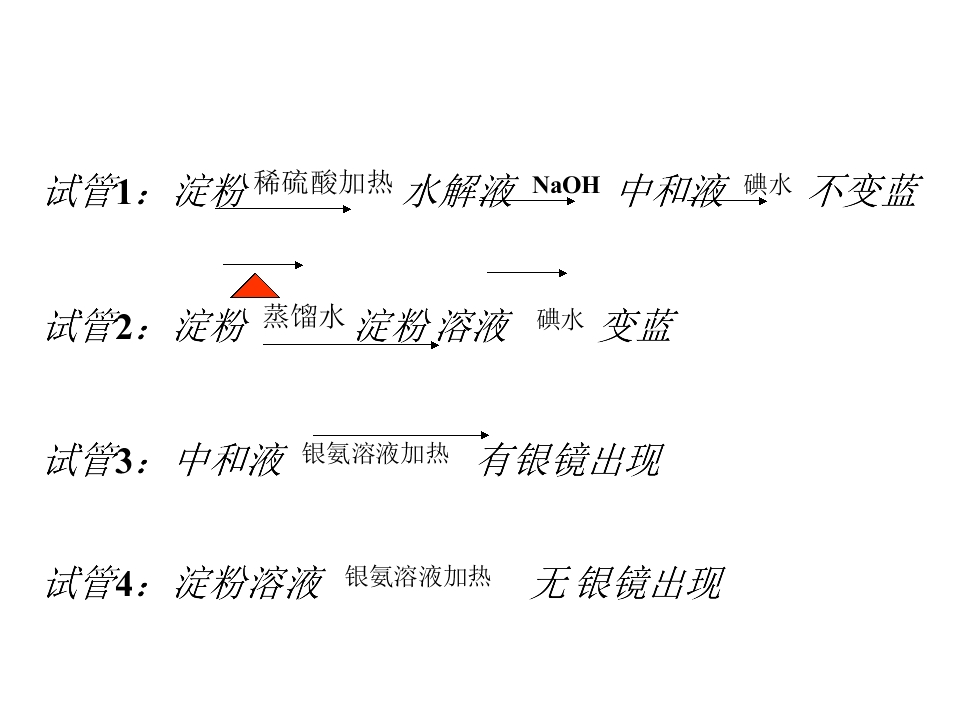 试管1：淀粉 稀硫酸加热 水解液 NaOH 中和液 碘水 不变蓝

试管2：淀粉 蒸馏水 淀粉溶液 碘水 变蓝

试管3：中和液 银氨溶液加热 有银镜出现

试管4：淀粉溶液 银氨溶液加热 无银镜出现